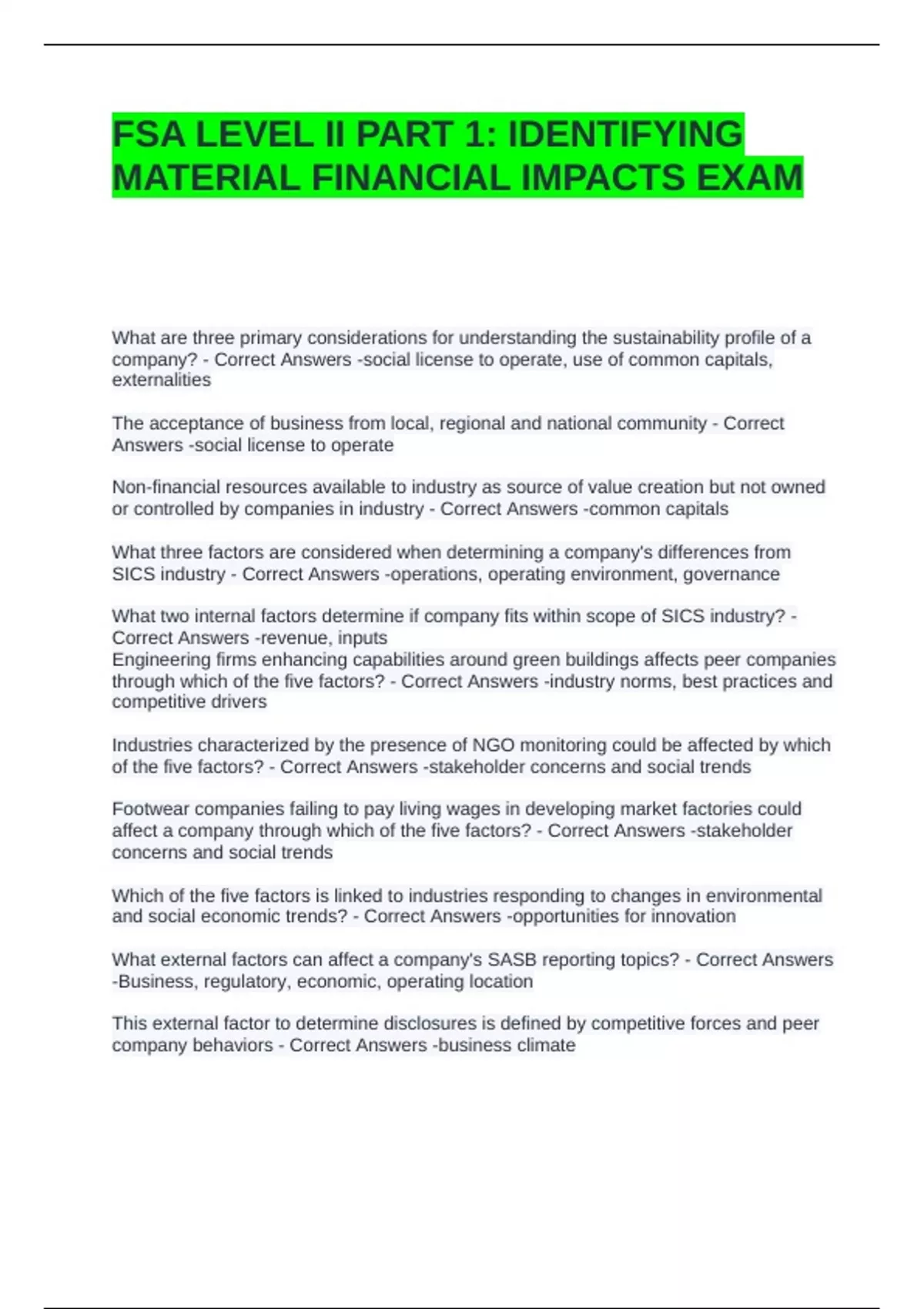 FSA LEVEL II PART 1: IDENTIFYING MATERIAL FINANCIAL IMPACTS EXAM

What are three primary considerations for understanding the sustainability profile of a company? - Correct Answers -social license to operate, use of common capitals, externalities

The acceptance of business from local, regional and national community - Correct Answers -social license to operate

Non-financial resources available to industry as source of value creation but not owned or controlled by companies in industry - Correct Answers -common capitals

What three factors are considered when determining a company's differences from SICS industry - Correct Answers -operations, operating environment, governance

What two internal factors determine if company fits within scope of SICS industry? - Correct Answers -revenue, inputs
Engineering firms enhancing capabilities around green buildings affects peer companies through which of the five factors? - Correct Answers -industry norms, best practices and competitive drivers

Industries characterized by the presence of NGO monitoring could be affected by which of the five factors? - Correct Answers -stakeholder concerns and social trends

Footwear companies failing to pay living wages in developing market factories could affect a company through which of the five factors? - Correct Answers -stakeholder concerns and social trends

Which of the five factors is linked to industries responding to changes in environmental and social economic trends? - Correct Answers -opportunities for innovation

What external factors can affect a company's SASB reporting topics? - Correct Answers -Business, regulatory, economic, operating location

This external factor to determine disclosures is defined by competitive forces and peer company behaviors - Correct Answers -business climate